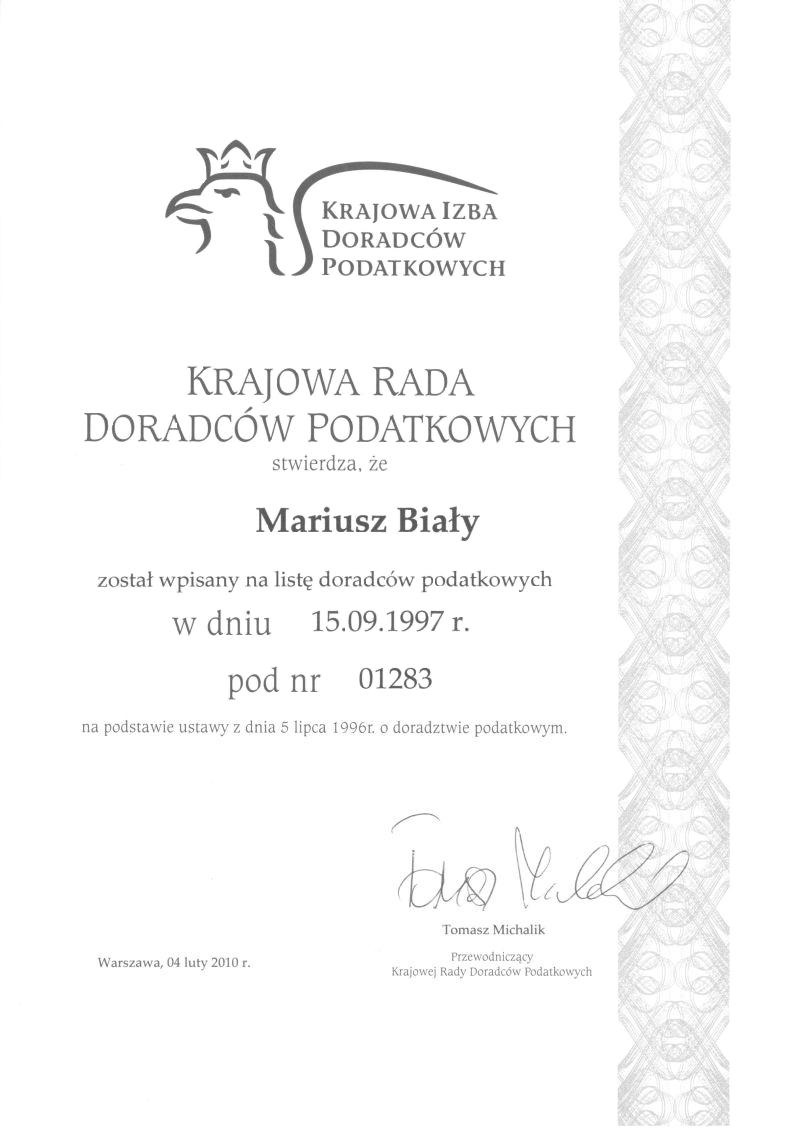 KRAJOWA IZBA DORADCÓW PODATKOWYCH

KRAJOWA RADA DORADCÓW PODATKOWYCH
stwierdza, że

Mariusz Biały

został wpisany na listę doradców podatkowych
w dniu 15.09.1997 r.
pod nr 01283
na podstawie ustawy z dnia 5 lipca 1996r. o doradztwie podatkowym.

Tomasz Michalik
Przewodniczący
Krajowej Rady Doradców Podatkowych

Warszawa, 04 luty 2010 r.